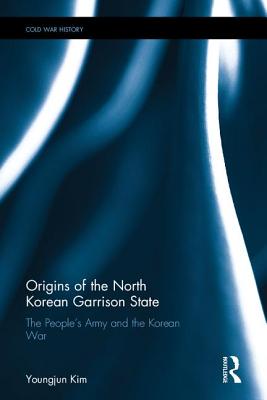 COLD WAR HISTORY

Origins of the North Korean Garrison State

The People's Army and the Korean War

Youngjun Kim

ROUTLEDGE